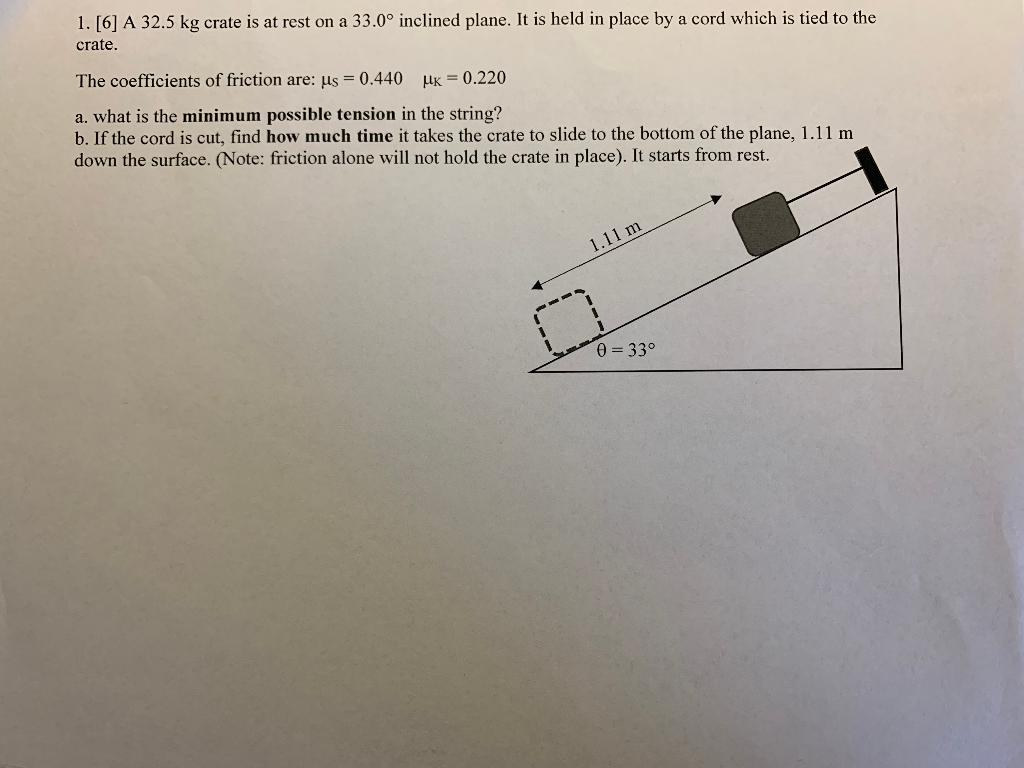 1. [6] A 32.5 kg crate is at rest on a 33.0° inclined plane. It is held in place by a cord which is tied to the crate.

The coefficients of friction are: $\mu_S = 0.440$   $\mu_K = 0.220$

a. what is the minimum possible tension in the string?
b. If the cord is cut, find how much time it takes the crate to slide to the bottom of the plane, 1.11 m down the surface. (Note: friction alone will not hold the crate in place). It starts from rest.

1.11 m

$\theta = 33°$